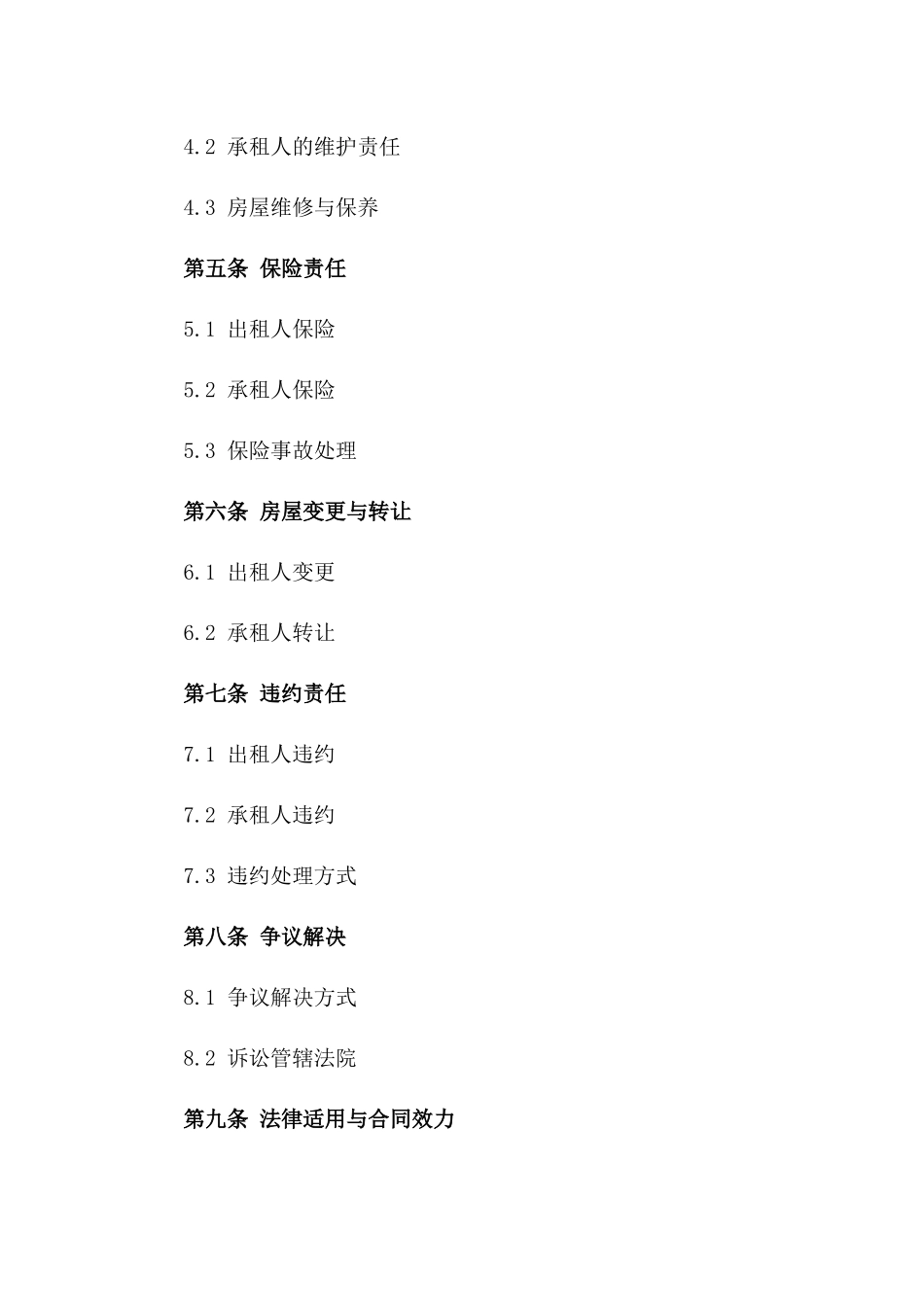 4.2 承租人的维护责任

4.3 房屋维修与保养

第五条 保险责任

5.1 出租人保险

5.2 承租人保险

5.3 保险事故处理

第六条 房屋变更与转让

6.1 出租人变更

6.2 承租人转让

第七条 违约责任

7.1 出租人违约

7.2 承租人违约

7.3 违约处理方式

第八条 争议解决

8.1 争议解决方式

8.2 诉讼管辖法院

第九条 法律适用与合同效力